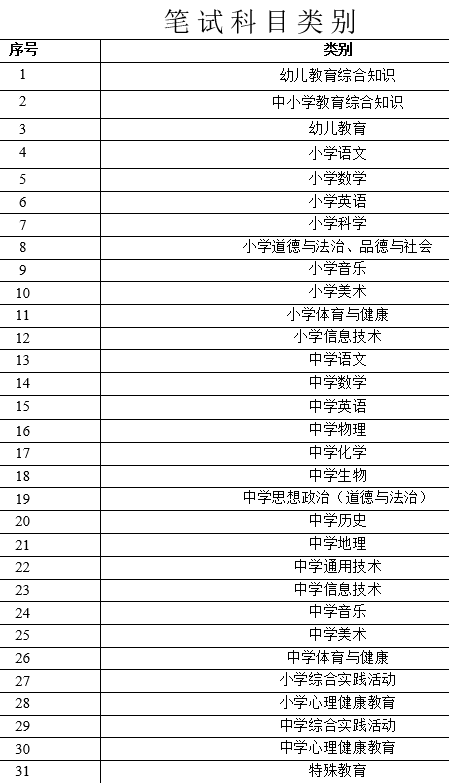 笔试科目类别

| 序号 | 类别 |
|---|---|
| 1 | 幼儿教育综合知识 |
| 2 | 中小学教育综合知识 |
| 3 | 幼儿教育 |
| 4 | 小学语文 |
| 5 | 小学数学 |
| 6 | 小学英语 |
| 7 | 小学科学 |
| 8 | 小学道德与法治、品德与社会 |
| 9 | 小学音乐 |
| 10 | 小学美术 |
| 11 | 小学体育与健康 |
| 12 | 小学信息技术 |
| 13 | 中学语文 |
| 14 | 中学数学 |
| 15 | 中学英语 |
| 16 | 中学物理 |
| 17 | 中学化学 |
| 18 | 中学生物 |
| 19 | 中学思想政治（道德与法治） |
| 20 | 中学历史 |
| 21 | 中学地理 |
| 22 | 中学通用技术 |
| 23 | 中学信息技术 |
| 24 | 中学音乐 |
| 25 | 中学美术 |
| 26 | 中学体育与健康 |
| 27 | 小学综合实践活动 |
| 28 | 小学心理健康教育 |
| 29 | 中学综合实践活动 |
| 30 | 中学心理健康教育 |
| 31 | 特殊教育 |